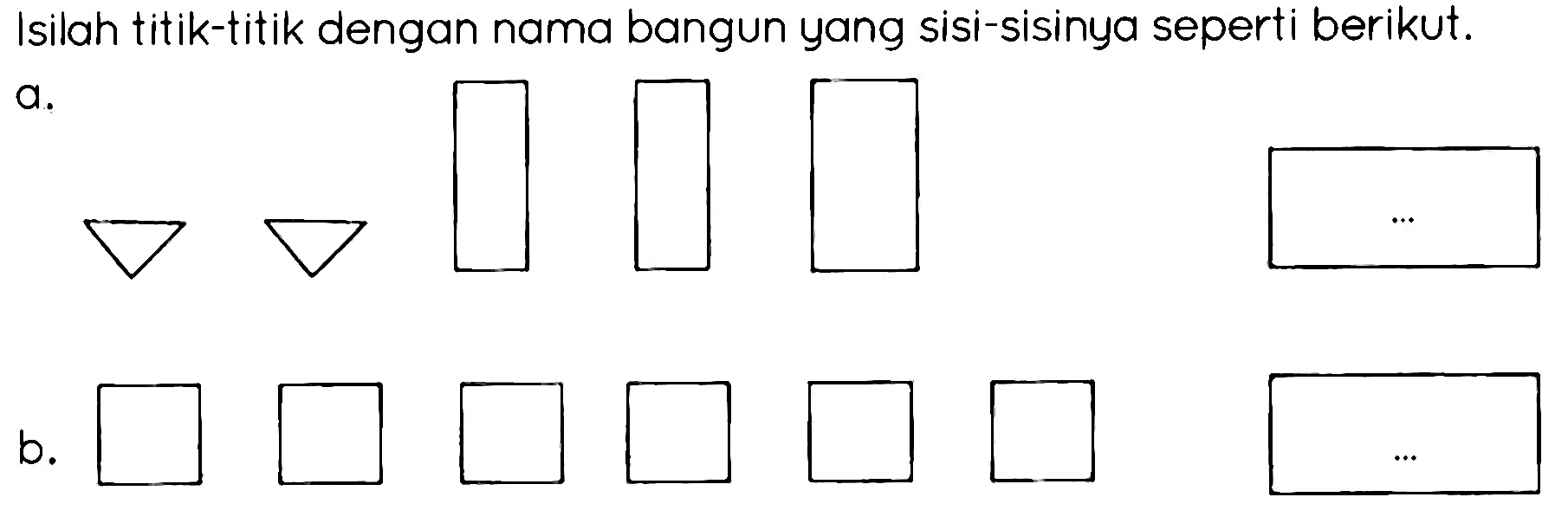 Isilah titik-titik dengan nama bangun yang sisi-sisinya seperti berikut.

a.

...

b.

...